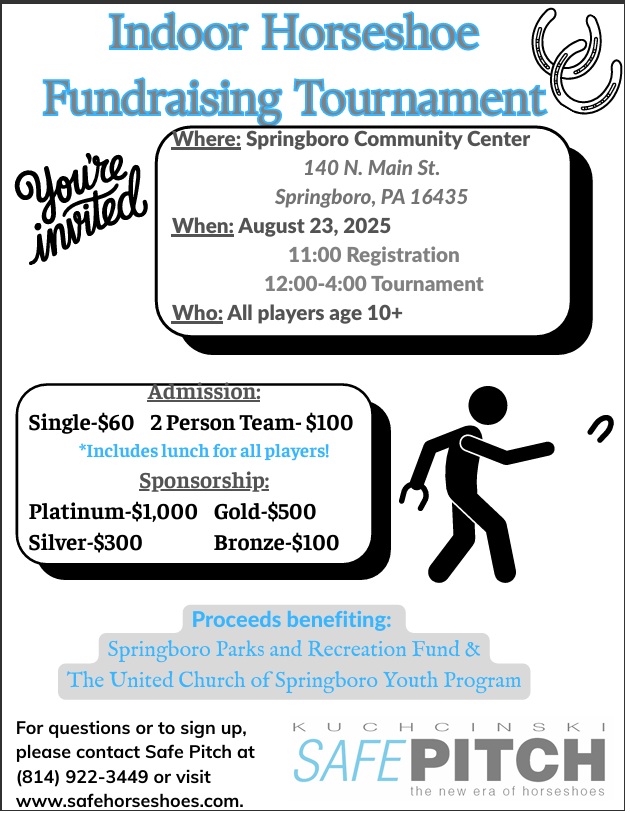 Indoor Horseshoe Fundraising Tournament

You're invited

Where: Springboro Community Center
140 N. Main St.
Springboro, PA 16435
When: August 23, 2025
11:00 Registration
12:00-4:00 Tournament
Who: All players age 10+

Admission:
Single-$60 2 Person Team- $100
*Includes lunch for all players!
Sponsorship:
Platinum-$1,000 Gold-$500
Silver-$300 Bronze-$100

Proceeds benefiting:
Springboro Parks and Recreation Fund &
The United Church of Springboro Youth Program

For questions or to sign up, please contact Safe Pitch at (814) 922-3449 or visit www.safehorseshoes.com.

KUCHCINSKI
SAFEPITCH
the new era of horseshoes